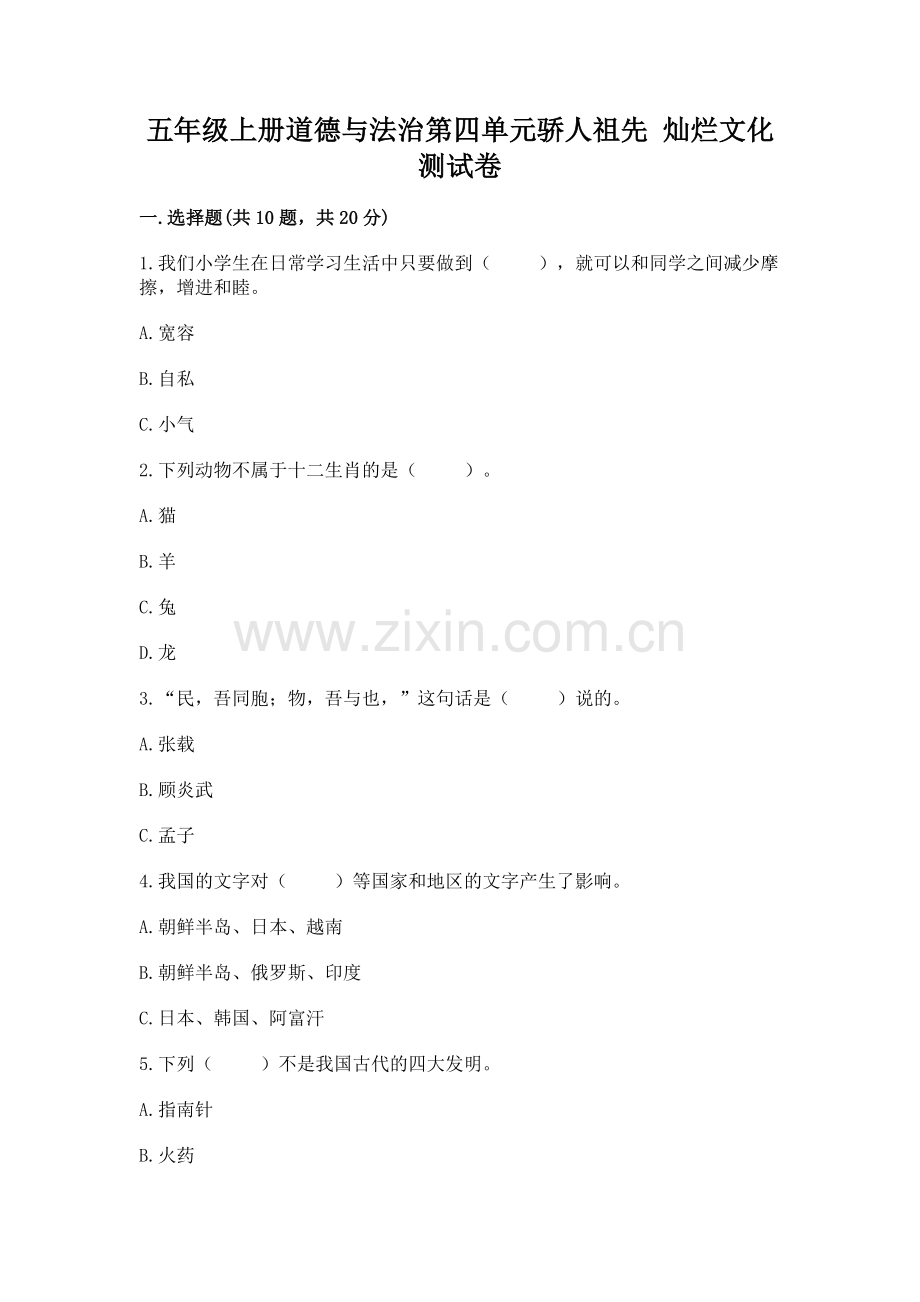 五年级上册道德与法治第四单元骄人祖先 灿烂文化测试卷

一.选择题(共10题，共20分)

1.我们小学生在日常学习生活中只要做到（　　），就可以和同学之间减少摩擦，增进和睦。

A.宽容

B.自私

C.小气

2.下列动物不属于十二生肖的是（　　）。

A.猫

B.羊

C.兔

D.龙

www.zixin.com.cn

3.“民，吾同胞；物，吾与也，”这句话是（　　）说的。

A.张载

B.顾炎武

C.孟子

4.我国的文字对（　　）等国家和地区的文字产生了影响。

A.朝鲜半岛、日本、越南

B.朝鲜半岛、俄罗斯、印度

C.日本、韩国、阿富汗

5.下列（　　）不是我国古代的四大发明。

A.指南针

B.火药